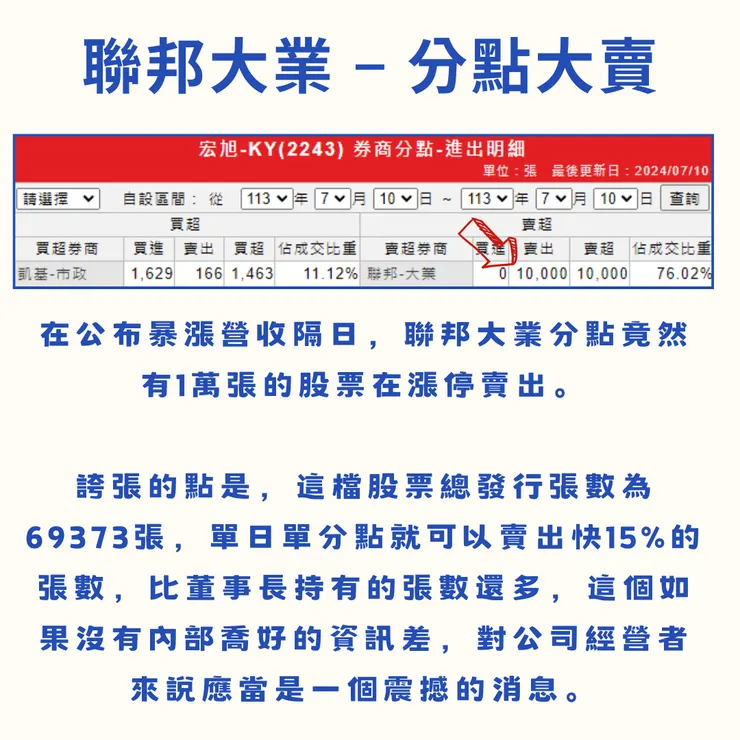 聯邦大業 - 分點大賣

宏旭-KY(2243) 券商分點-進出明細

單位：張 最後更新日：2024/07/10

請選擇 自設區間：從 113 年 7 月 10 日 ~ 113 年 7 月 10 日 查詢

| 買超 | | | | | 賣超 | | | | |
|---|---|---|---|---|---|---|---|---|---|
| 買超券商 | 買進 | 賣出 | 買超 | 佔成交比重 | 賣超券商 | 買進 | 賣出 | 賣超 | 佔成交比重 |
| 凱基-市政 | 1,629 | 166 | 1,463 | 11.12% | 聯邦-大業 | 0 | 10,000 | 10,000 | 76.02% |

在公布暴漲營收隔日，聯邦大業分點竟然有1萬張的股票在漲停賣出。

誇張的點是，這檔股票總發行張數為69373張，單日單分點就可以賣出快15%的張數，比董事長持有的張數還多，這個如果沒有內部喬好的資訊差，對公司經營者來說應當是一個震撼的消息。